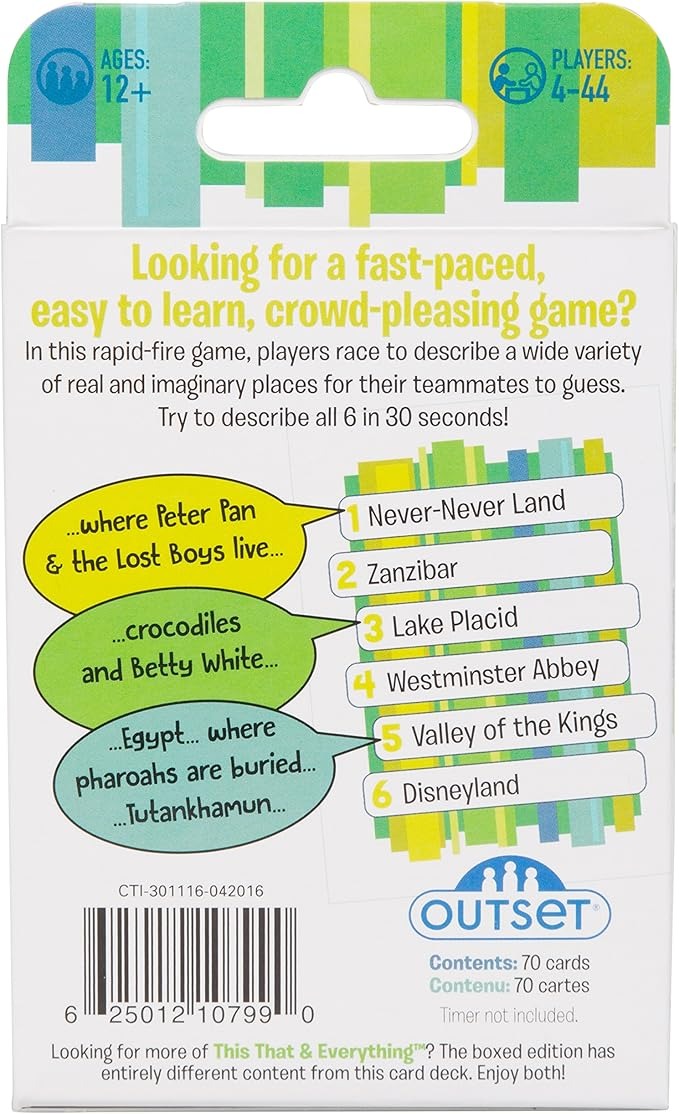 AGES:
12+

PLAYERS:
4-44

Looking for a fast-paced, easy to learn, crowd-pleasing game?

In this rapid-fire game, players race to describe a wide variety of real and imaginary places for their teammates to guess. Try to describe all 6 in 30 seconds!

...where Peter Pan & the Lost Boys live...

...crocodiles and Betty White...

...Egypt... where pharoahs are buried... ...Tutankhamun...

1 Never-Never Land
2 Zanzibar
3 Lake Placid
4 Westminster Abbey
5 Valley of the Kings
6 Disneyland

CTI-301116-042016

6 25012 10799 0

OUTSET®

Contents: 70 cards
Contenu: 70 cartes

Timer not included.

Looking for more of This That & Everything™? The boxed edition has entirely different content from this card deck. Enjoy both!